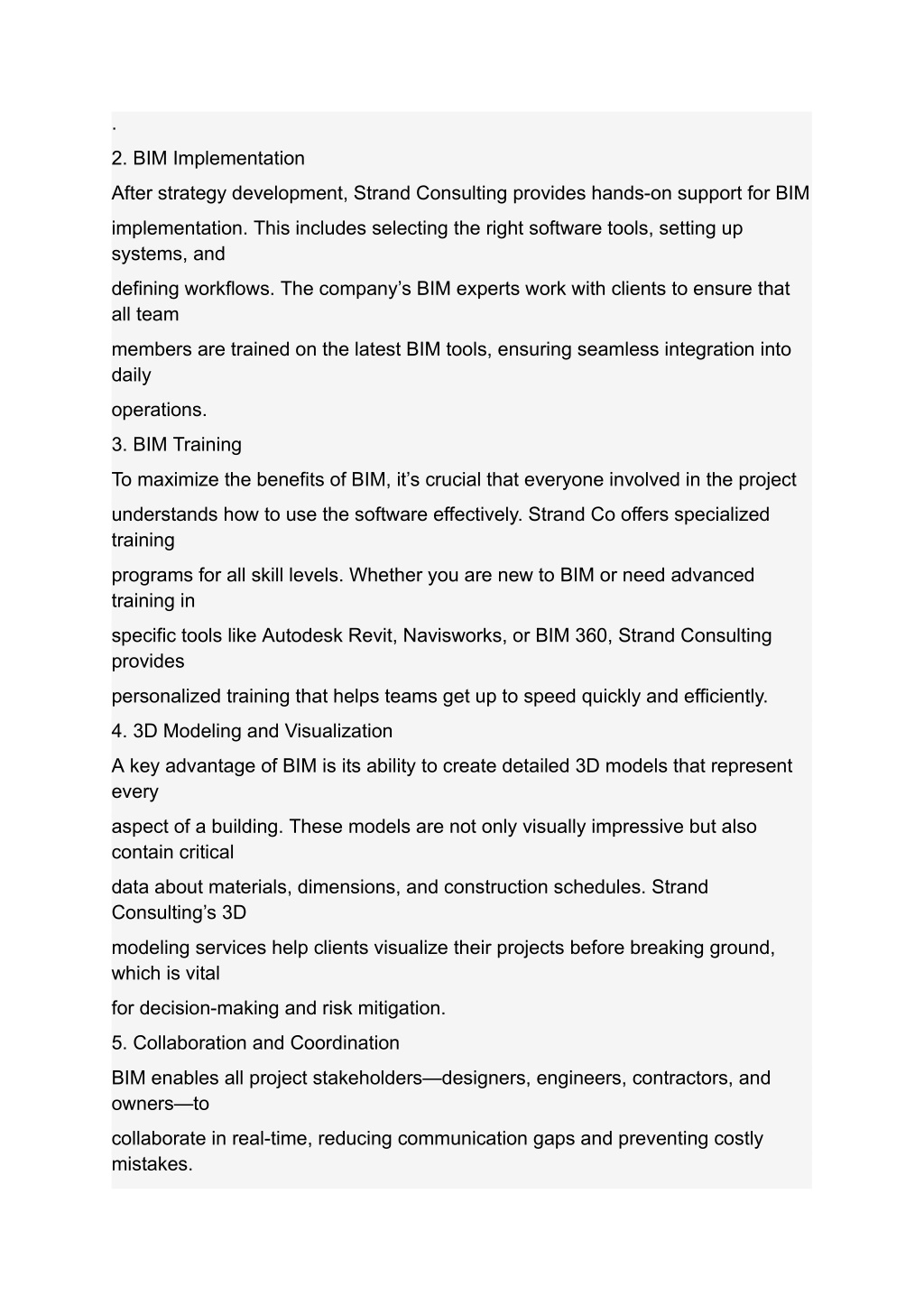 .

2. BIM Implementation

After strategy development, Strand Consulting provides hands-on support for BIM implementation. This includes selecting the right software tools, setting up systems, and defining workflows. The company’s BIM experts work with clients to ensure that all team members are trained on the latest BIM tools, ensuring seamless integration into daily operations.

3. BIM Training

To maximize the benefits of BIM, it’s crucial that everyone involved in the project understands how to use the software effectively. Strand Co offers specialized training programs for all skill levels. Whether you are new to BIM or need advanced training in specific tools like Autodesk Revit, Navisworks, or BIM 360, Strand Consulting provides personalized training that helps teams get up to speed quickly and efficiently.

4. 3D Modeling and Visualization

A key advantage of BIM is its ability to create detailed 3D models that represent every aspect of a building. These models are not only visually impressive but also contain critical data about materials, dimensions, and construction schedules. Strand Consulting’s 3D modeling services help clients visualize their projects before breaking ground, which is vital for decision-making and risk mitigation.

5. Collaboration and Coordination

BIM enables all project stakeholders—designers, engineers, contractors, and owners—to collaborate in real-time, reducing communication gaps and preventing costly mistakes.